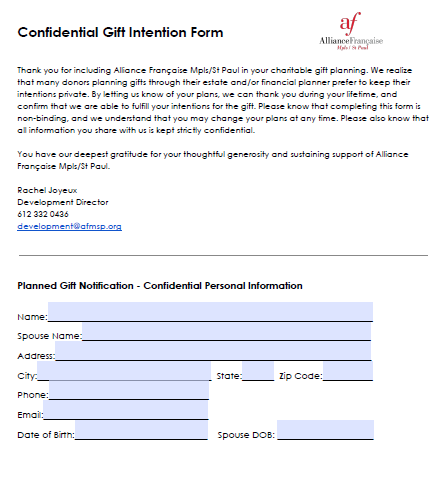 Confidential Gift Intention Form

af
AllianceFrançaise
Mpls / St Paul

Thank you for including Alliance Française Mpls/St Paul in your charitable gift planning. We realize that many donors planning gifts through their estate and/or financial planner prefer to keep their intentions private. By letting us know of your plans, we can thank you during your lifetime, and confirm that we are able to fulfill your intentions for the gift. Please know that completing this form is non-binding, and we understand that you may change your plans at any time. Please also know that all information you share with us is kept strictly confidential.

You have our deepest gratitude for your thoughtful generosity and sustaining support of Alliance Française Mpls/St Paul.

Rachel Joyeux
Development Director
612 332 0436
development@afmsp.org

Planned Gift Notification - Confidential Personal Information

Name:

Spouse Name:

Address:

City: State: Zip Code:

Phone:

Email:

Date of Birth: Spouse DOB: